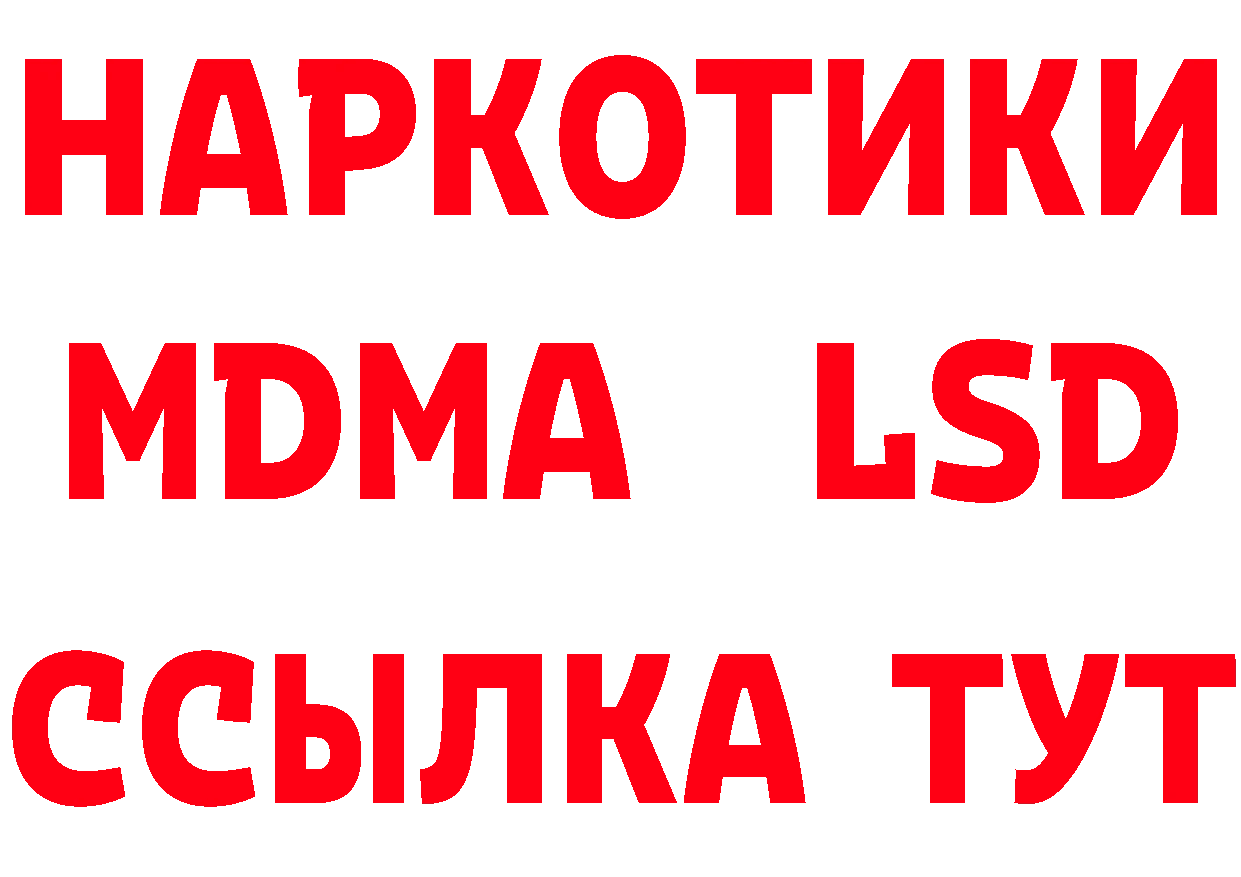 НАРКОТИКИ
MDMA LSD
ССЫЛКА ТУТ